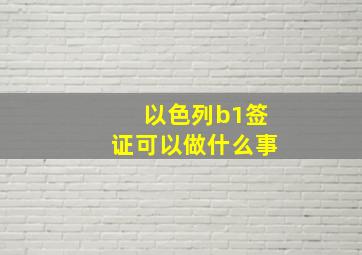 以色列b1签证可以做什么事